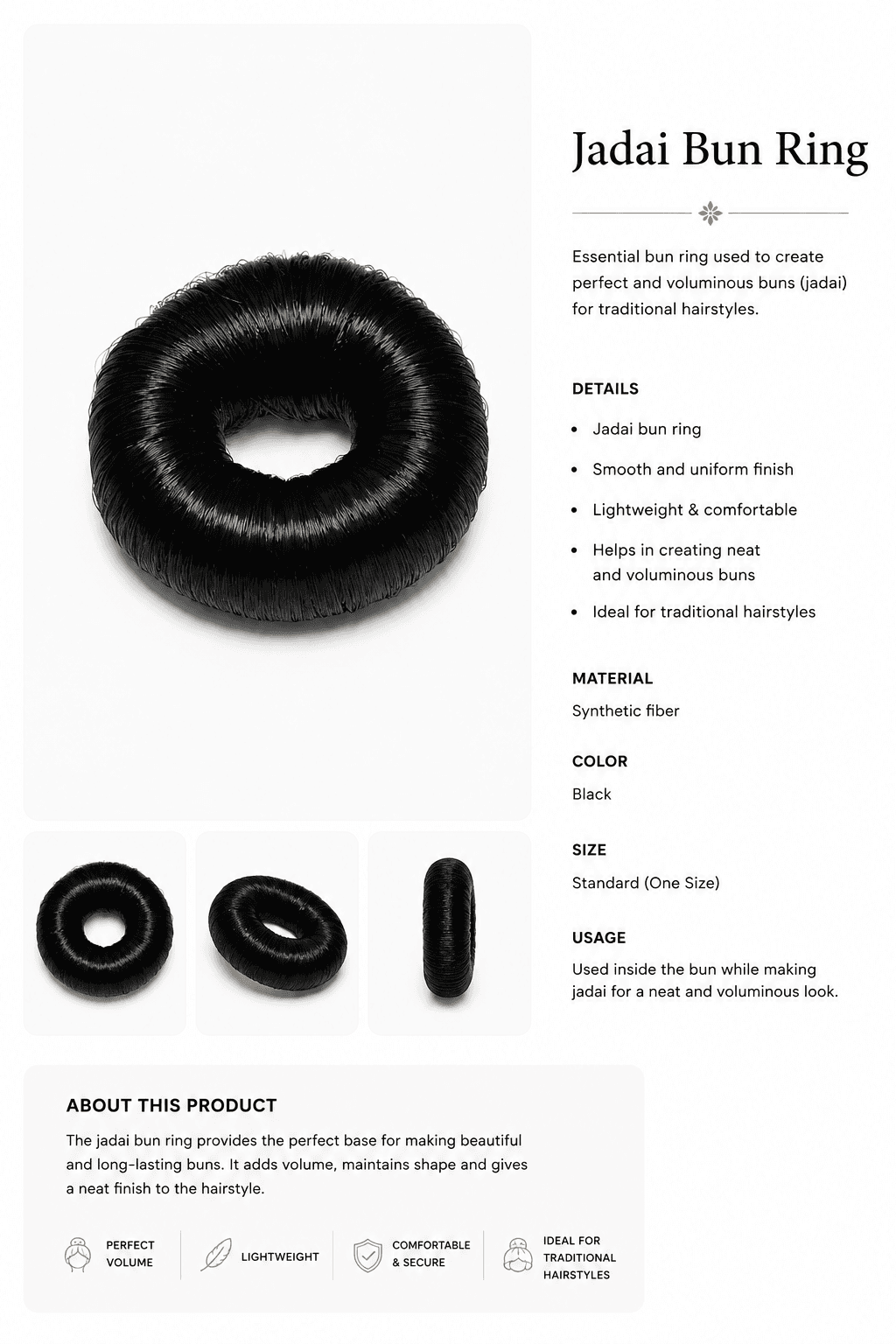 Jadai Bun Ring

Essential bun ring used to create perfect and voluminous buns (jadai) for traditional hairstyles.

DETAILS

• Jadai bun ring
• Smooth and uniform finish
• Lightweight & comfortable
• Helps in creating neat and voluminous buns
• Ideal for traditional hairstyles

MATERIAL

Synthetic fiber

COLOR

Black

SIZE

Standard (One Size)

USAGE

Used inside the bun while making jadai for a neat and voluminous look.

ABOUT THIS PRODUCT

The jadai bun ring provides the perfect base for making beautiful and long-lasting buns. It adds volume, maintains shape and gives a neat finish to the hairstyle.

PERFECT VOLUME

LIGHTWEIGHT

COMFORTABLE & SECURE

IDEAL FOR TRADITIONAL HAIRSTYLES